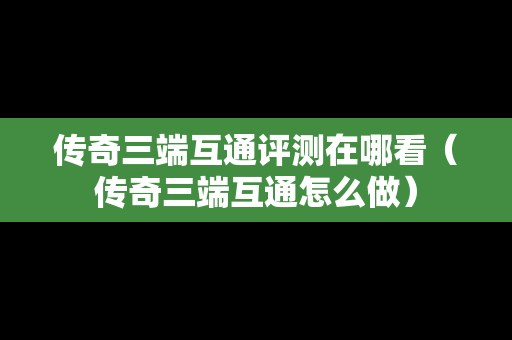 传奇三端互通评测在哪看（传奇三端互通怎么做）